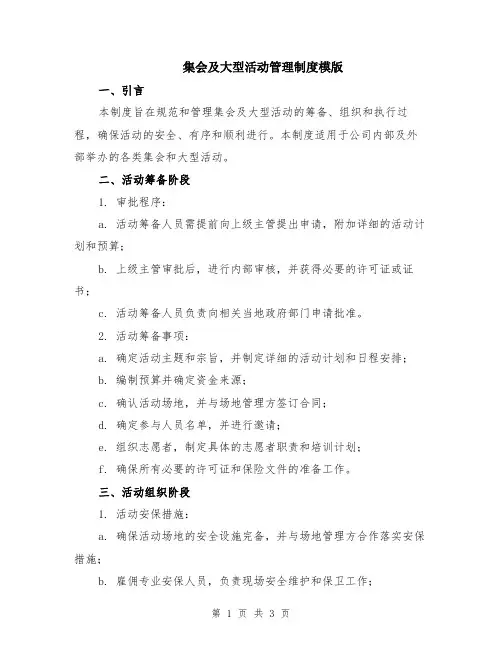 集会及大型活动管理制度模版

一、引言

本制度旨在规范和管理集会及大型活动的筹备、组织和执行过程，确保活动的安全、有序和顺利进行。本制度适用于公司内部及外部举办的各类集会和大型活动。

二、活动筹备阶段

1. 审批程序：

a. 活动筹备人员需提前向上级主管提出申请，附加详细的活动计划和预算；

b. 上级主管审批后，进行内部审核，并获得必要的许可证或证书；

c. 活动筹备人员负责向相关当地政府部门申请批准。

2. 活动筹备事项：

a. 确定活动主题和宗旨，并制定详细的活动计划和日程安排；

b. 编制预算并确定资金来源；

c. 确认活动场地，并与场地管理方签订合同；

d. 确定参与人员名单，并进行邀请；

e. 组织志愿者，制定具体的志愿者职责和培训计划；

f. 确保所有必要的许可证和保险文件的准备工作。

三、活动组织阶段

1. 活动安保措施：

a. 确保活动场地的安全设施完备，并与场地管理方合作落实安保措施；

b. 雇佣专业安保人员，负责现场安全维护和保卫工作；

第 1 页 共 3 页